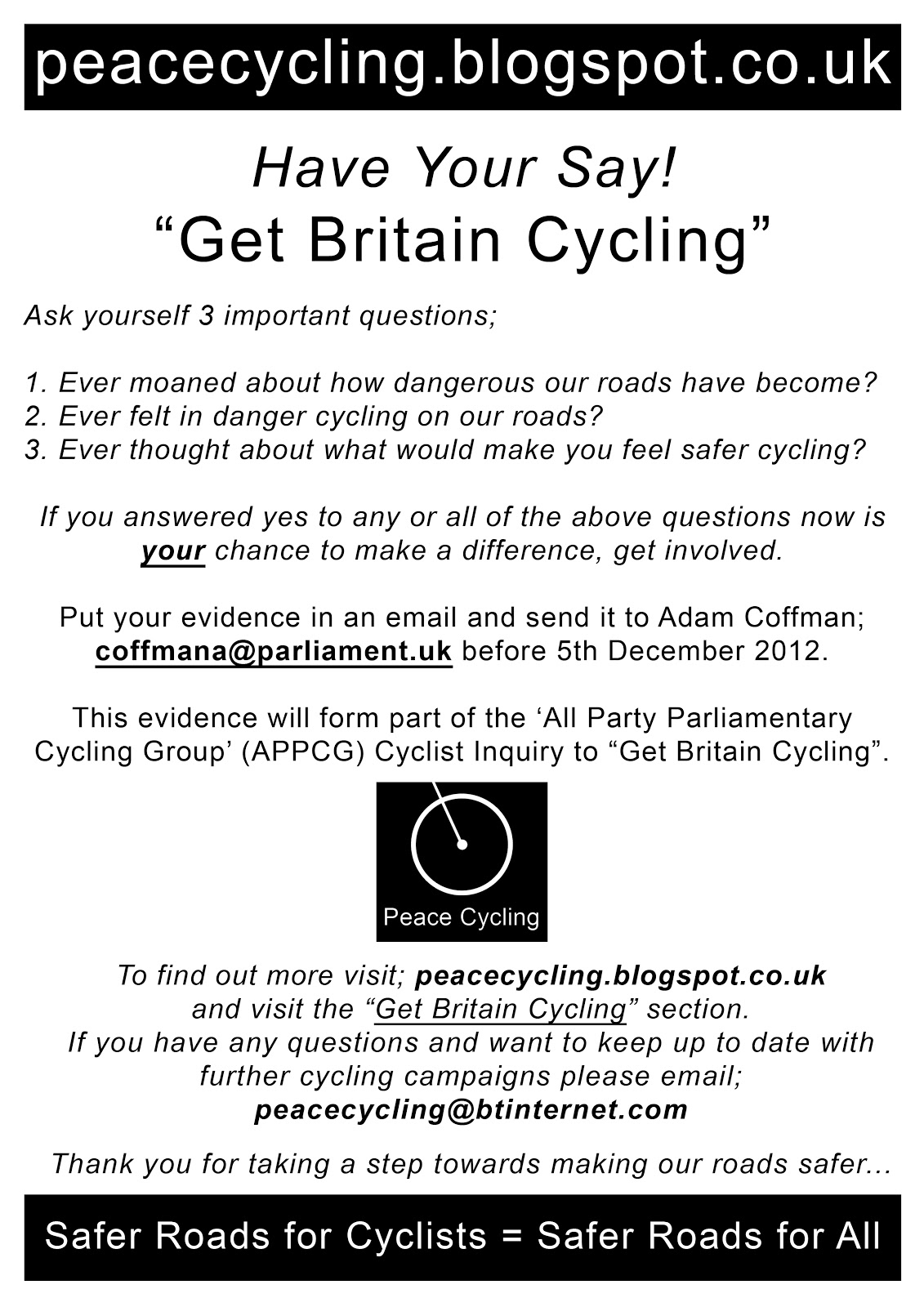 peacecycling.blogspot.co.uk

Have Your Say!
“Get Britain Cycling”

Ask yourself 3 important questions;

1. Ever moaned about how dangerous our roads have become?
2. Ever felt in danger cycling on our roads?
3. Ever thought about what would make you feel safer cycling?

If you answered yes to any or all of the above questions now is your chance to make a difference, get involved.

Put your evidence in an email and send it to Adam Coffman; coffmana@parliament.uk before 5th December 2012.

This evidence will form part of the ‘All Party Parliamentary Cycling Group’ (APPCG) Cyclist Inquiry to “Get Britain Cycling”.

Peace Cycling

To find out more visit; peacecycling.blogspot.co.uk and visit the “Get Britain Cycling” section.
If you have any questions and want to keep up to date with further cycling campaigns please email; peacecycling@btinternet.com

Thank you for taking a step towards making our roads safer...

Safer Roads for Cyclists = Safer Roads for All